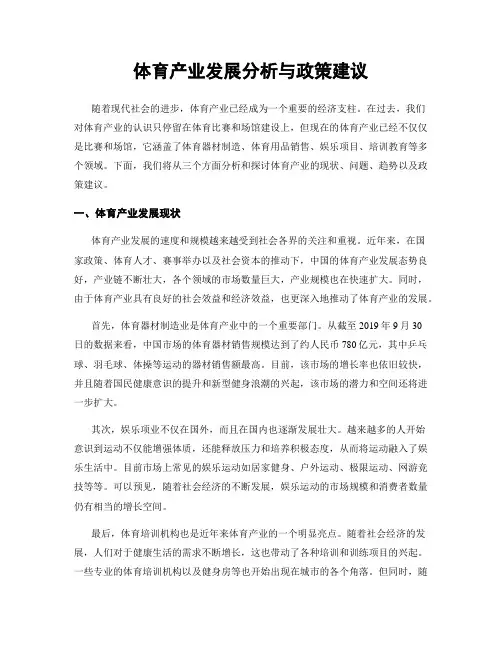 体育产业发展分析与政策建议

随着现代社会的进步，体育产业已经成为一个重要的经济支柱。在过去，我们对体育产业的认识只停留在体育比赛和场馆建设上，但现在的体育产业已经不仅仅是比赛和场馆，它涵盖了体育器材制造、体育用品销售、娱乐项目、培训教育等多个领域。下面，我们将从三个方面分析和探讨体育产业的现状、问题、趋势以及政策建议。

一、体育产业发展现状

体育产业发展的速度和规模越来越受到社会各界的关注和重视。近年来，在国家政策、体育人才、赛事举办以及社会资本的推动下，中国的体育产业发展态势良好，产业链不断壮大，各个领域的市场数量巨大，产业规模也在快速扩大。同时，由于体育产业具有良好的社会效益和经济效益，也更深入地推动了体育产业的发展。

首先，体育器材制造业是体育产业中的一个重要部门。从截至 2019 年 9 月 30 日的数据来看，中国市场的体育器材销售规模达到了约人民币 780 亿元，其中乒乓球、羽毛球、体操等运动的器材销售额最高。目前，该市场的增长率也依旧较快，并且随着国民健康意识的提升和新型健身浪潮的兴起，该市场的潜力和空间还将进一步扩大。

其次，娱乐项业不仅在国外，而且在国内也逐渐发展壮大。越来越多的人开始意识到运动不仅能增强体质，还能释放压力和培养积极态度，从而将运动融入了娱乐生活中。目前市场上常见的娱乐运动如居家健身、户外运动、极限运动、网游竞技等等。可以预见，随着社会经济的不断发展，娱乐运动的市场规模和消费者数量仍有相当的增长空间。

最后，体育培训机构也是近年来体育产业的一个明显亮点。随着社会经济的发展，人们对于健康生活的需求不断增长，这也带动了各种培训和训练项目的兴起。一些专业的体育培训机构以及健身房等也开始出现在城市的各个角落。但同时，随